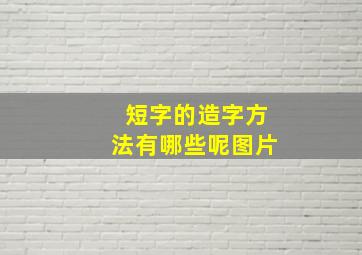 短字的造字方法有哪些呢图片